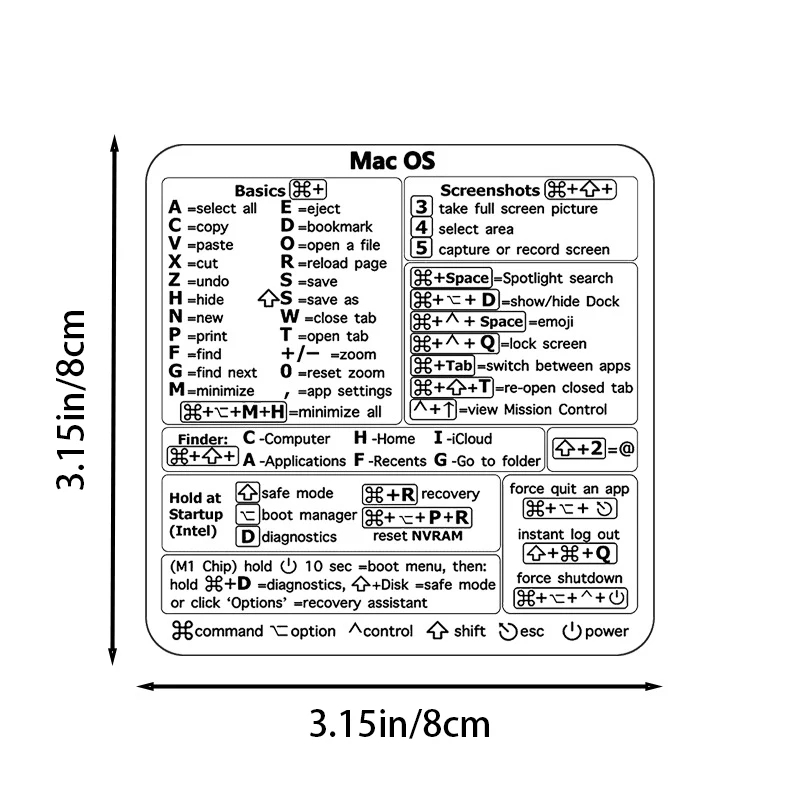 3.15in/8cm

Mac OS

Basics ⌘+

A =select all
C =copy
V =paste
X =cut
Z =undo
H =hide
N =new
P =print
F =find
G =find next
M =minimize

E =eject
D =bookmark
O =open a file
R =reload page
S =save
⇧S =save as
W =close tab
T =open tab
+/− =zoom
0 =reset zoom
, =app settings

⌘+⌥+M+H =minimize all

Screenshots ⌘+⇧+
3 take full screen picture
4 select area
5 capture or record screen

⌘+Space =Spotlight search
⌘+⌥+D =show/hide Dock
⌘+^+Space =emoji
⌘+^+Q =lock screen
⌘+Tab =switch between apps
⌘+⇧+T =re-open closed tab
^+↑ =view Mission Control

Finder: ⌘+⇧+ C -Computer H -Home I -iCloud A -Applications F -Recents G -Go to folder

⇧+2 =@

Hold at Startup (Intel)
⇧ safe mode
⌥ boot manager
D diagnostics
⌘+R recovery
⌘+⌥+P+R reset NVRAM

force quit an app
⌘+⌥+⎋
instant log out
⇧+⌘+Q
force shutdown
⌘+⌥+^+⏻

(M1 Chip) hold ⏻ 10 sec =boot menu, then: hold ⌘+D =diagnostics, ⇧+Disk =safe mode or click 'Options' =recovery assistant

⌘command ⌥option ^control ⇧ shift ⎋esc ⏻power

3.15in/8cm